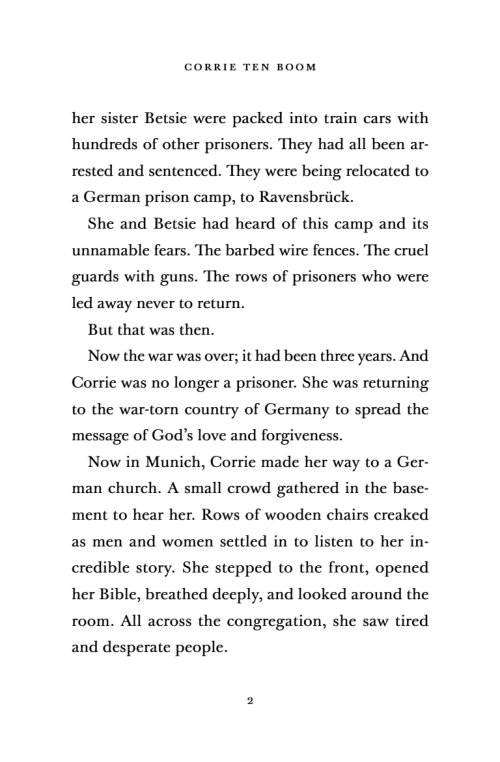 CORRIE TEN BOOM

her sister Betsie were packed into train cars with hundreds of other prisoners. They had all been arrested and sentenced. They were being relocated to a German prison camp, to Ravensbrück.

She and Betsie had heard of this camp and its unnamable fears. The barbed wire fences. The cruel guards with guns. The rows of prisoners who were led away never to return.

But that was then.

Now the war was over; it had been three years. And Corrie was no longer a prisoner. She was returning to the war-torn country of Germany to spread the message of God's love and forgiveness.

Now in Munich, Corrie made her way to a German church. A small crowd gathered in the basement to hear her. Rows of wooden chairs creaked as men and women settled in to listen to her incredible story. She stepped to the front, opened her Bible, breathed deeply, and looked around the room. All across the congregation, she saw tired and desperate people.

2